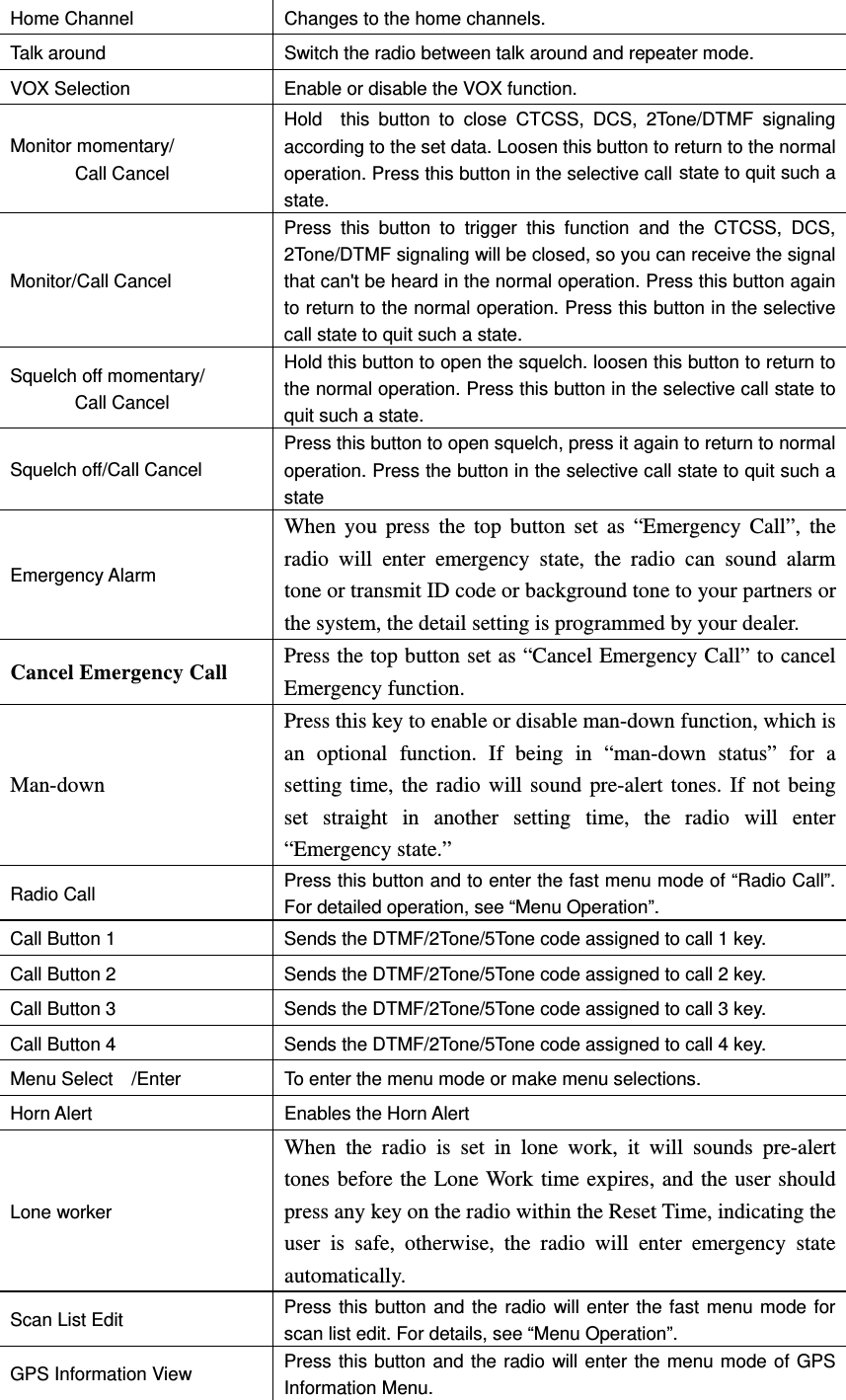 | Home Channel | Changes to the home channels. |
|---|---|
| Talk around | Switch the radio between talk around and repeater mode. |
| VOX Selection | Enable or disable the VOX function. |
| Monitor momentary/ Call Cancel | Hold this button to close CTCSS, DCS, 2Tone/DTMF signaling according to the set data. Loosen this button to return to the normal operation. Press this button in the selective call state to quit such a state. |
| Monitor/Call Cancel | Press this button to trigger this function and the CTCSS, DCS, 2Tone/DTMF signaling will be closed, so you can receive the signal that can't be heard in the normal operation. Press this button again to return to the normal operation. Press this button in the selective call state to quit such a state. |
| Squelch off momentary/ Call Cancel | Hold this button to open the squelch. loosen this button to return to the normal operation. Press this button in the selective call state to quit such a state. |
| Squelch off/Call Cancel | Press this button to open squelch, press it again to return to normal operation. Press the button in the selective call state to quit such a state |
| Emergency Alarm | When you press the top button set as “Emergency Call”, the radio will enter emergency state, the radio can sound alarm tone or transmit ID code or background tone to your partners or the system, the detail setting is programmed by your dealer. |
| Cancel Emergency Call | Press the top button set as “Cancel Emergency Call” to cancel Emergency function. |
| Man-down | Press this key to enable or disable man-down function, which is an optional function. If being in “man-down status” for a setting time, the radio will sound pre-alert tones. If not being set straight in another setting time, the radio will enter “Emergency state.” |
| Radio Call | Press this button and to enter the fast menu mode of “Radio Call”. For detailed operation, see “Menu Operation”. |
| Call Button 1 | Sends the DTMF/2Tone/5Tone code assigned to call 1 key. |
| Call Button 2 | Sends the DTMF/2Tone/5Tone code assigned to call 2 key. |
| Call Button 3 | Sends the DTMF/2Tone/5Tone code assigned to call 3 key. |
| Call Button 4 | Sends the DTMF/2Tone/5Tone code assigned to call 4 key. |
| Menu Select /Enter | To enter the menu mode or make menu selections. |
| Horn Alert | Enables the Horn Alert |
| Lone worker | When the radio is set in lone work, it will sounds pre-alert tones before the Lone Work time expires, and the user should press any key on the radio within the Reset Time, indicating the user is safe, otherwise, the radio will enter emergency state automatically. |
| Scan List Edit | Press this button and the radio will enter the fast menu mode for scan list edit. For details, see “Menu Operation”. |
| GPS Information View | Press this button and the radio will enter the menu mode of GPS Information Menu. |